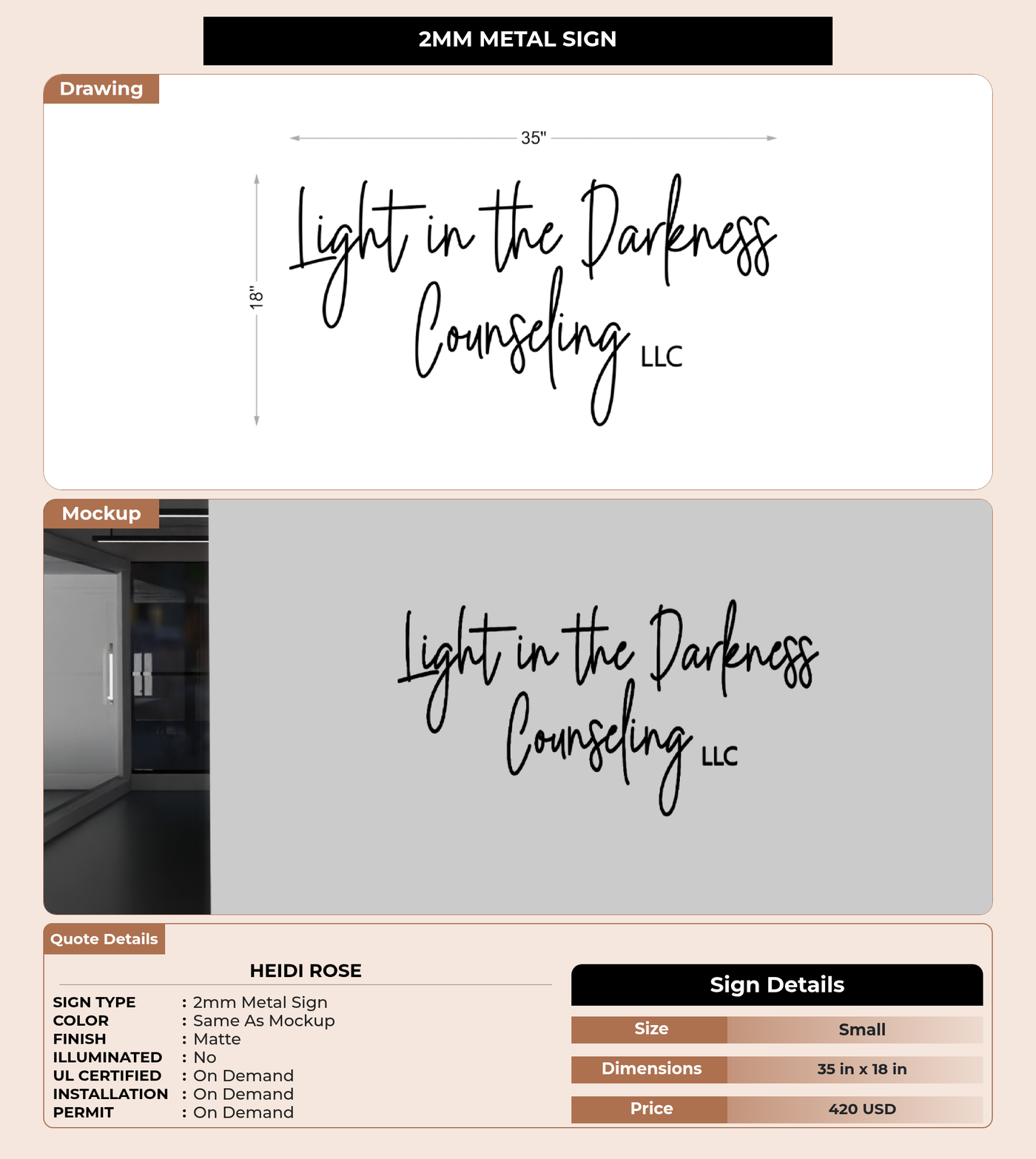 2MM METAL SIGN

Drawing

35"

18"

Light in the Darkness
Counseling LLC

Mockup

Light in the Darkness
Counseling LLC

Quote Details

HEIDI ROSE

SIGN TYPE : 2mm Metal Sign
COLOR : Same As Mockup
FINISH : Matte
ILLUMINATED : No
UL CERTIFIED : On Demand
INSTALLATION : On Demand
PERMIT : On Demand

Sign Details

Size Small
Dimensions 35 in x 18 in
Price 420 USD